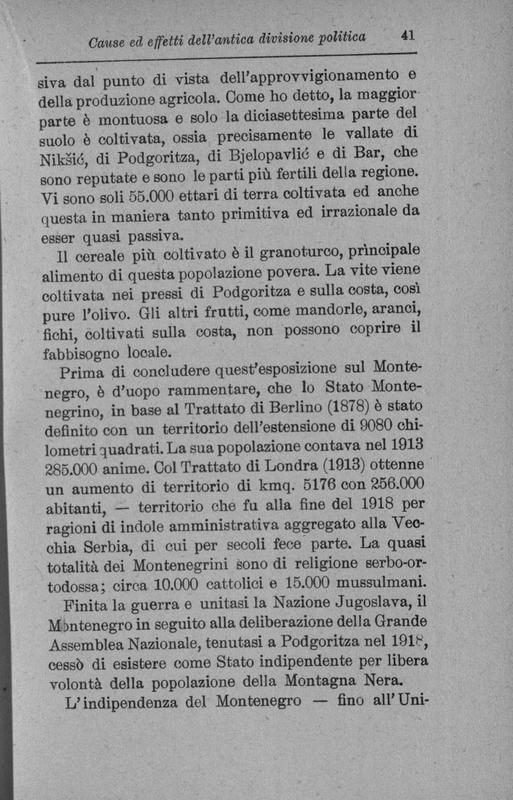 Cause ed effetti dell'antica divisione politica 41

siva dal punto di vista dell'approvvigionamento e della produzione agricola. Come ho detto, la maggior parte è montuosa e solo la diciasettesima parte del suolo è coltivata, ossia precisamente le vallate di Nikšić, di Podgoritza, di Bjelopavlić e di Bar, che sono reputate e sono le parti più fertili della regione. Vi sono soli 55.000 ettari di terra coltivata ed anche questa in maniera tanto primitiva ed irrazionale da esser quasi passiva.

Il cereale più coltivato è il granoturco, principale alimento di questa popolazione povera. La vite viene coltivata nei pressi di Podgoritza e sulla costa, così pure l'olivo. Gli altri frutti, come mandorle, aranci, fichi, coltivati sulla costa, non possono coprire il fabbisogno locale.

Prima di concludere quest'esposizione sul Montenegro, è d'uopo rammentare, che lo Stato Montenegrino, in base al Trattato di Berlino (1878) è stato definito con un territorio dell'estensione di 9080 chilometri quadrati. La sua popolazione contava nel 1913 285.000 anime. Col Trattato di Londra (1913) ottenne un aumento di territorio di kmq. 5176 con 256.000 abitanti, — territorio che fu alla fine del 1918 per ragioni di indole amministrativa aggregato alla Vecchia Serbia, di cui per secoli fece parte. La quasi totalità dei Montenegrini sono di religione serbo-ortodossa; circa 10.000 cattolici e 15.000 mussulmani.

Finita la guerra e unitasi la Nazione Jugoslava, il Montenegro in seguito alla deliberazione della Grande Assemblea Nazionale, tenutasi a Podgoritza nel 1918, cessò di esistere come Stato indipendente per libera volontà della popolazione della Montagna Nera.

L'indipendenza del Montenegro — fino all'Uni-